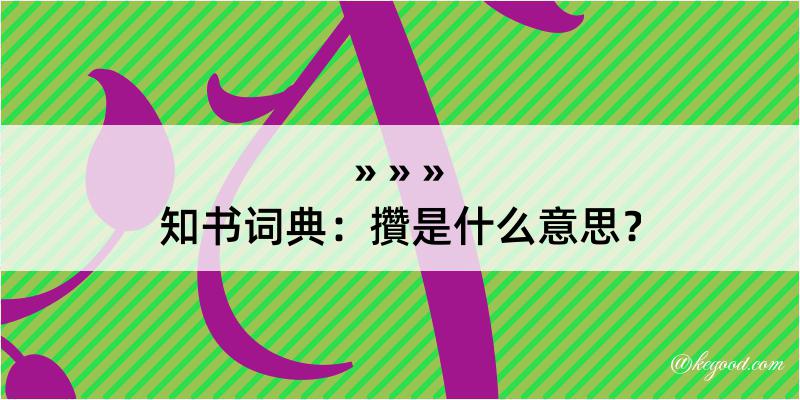 » » »

知书词典：攒是什么意思？

@kegood.com